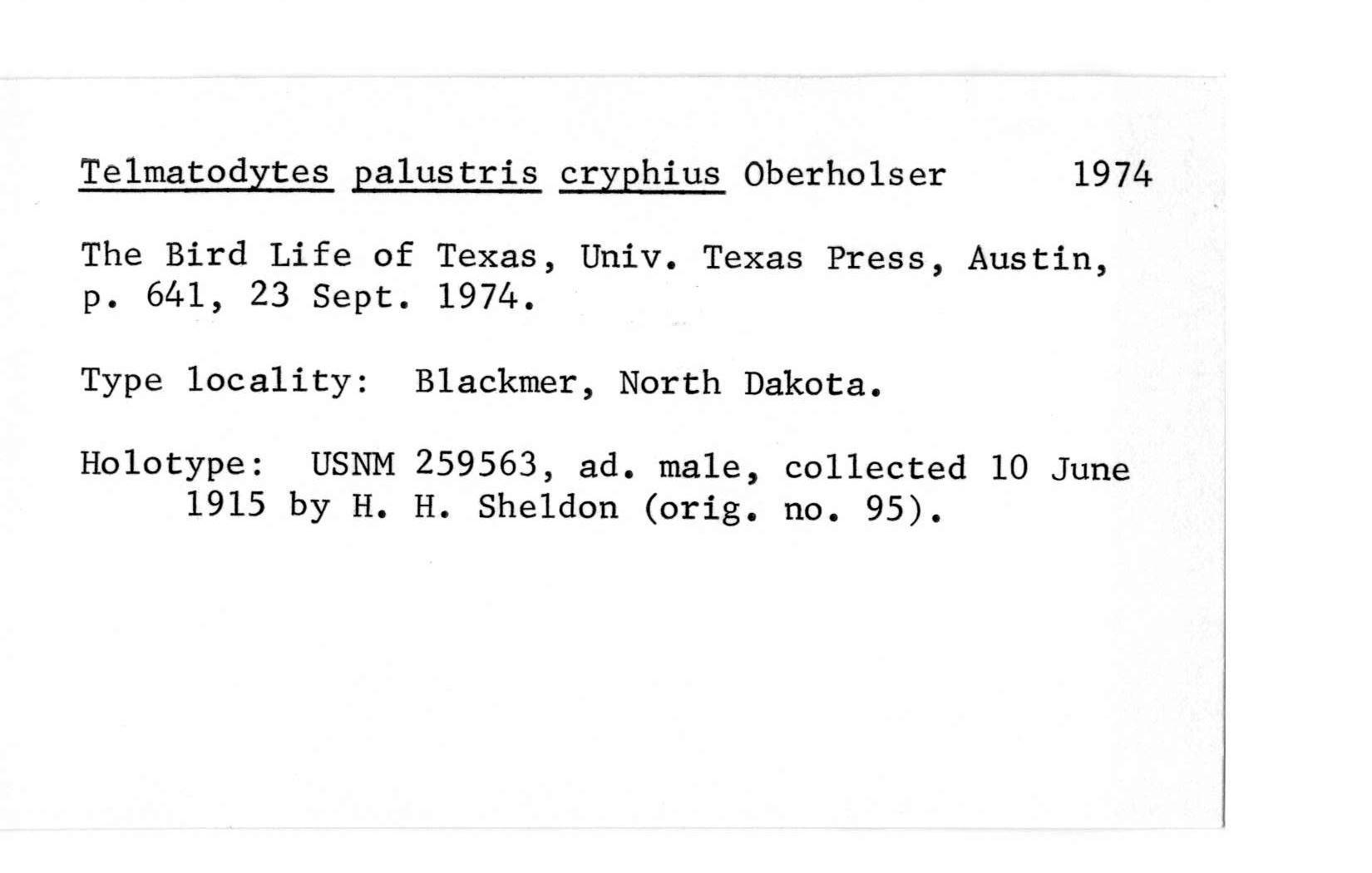 Telmatodytes palustris cryphius Oberholser 1974

The Bird Life of Texas, Univ. Texas Press, Austin, p. 641, 23 Sept. 1974.

Type locality: Blackmer, North Dakota.

Holotype: USNM 259563, ad. male, collected 10 June 1915 by H. H. Sheldon (orig. no. 95).